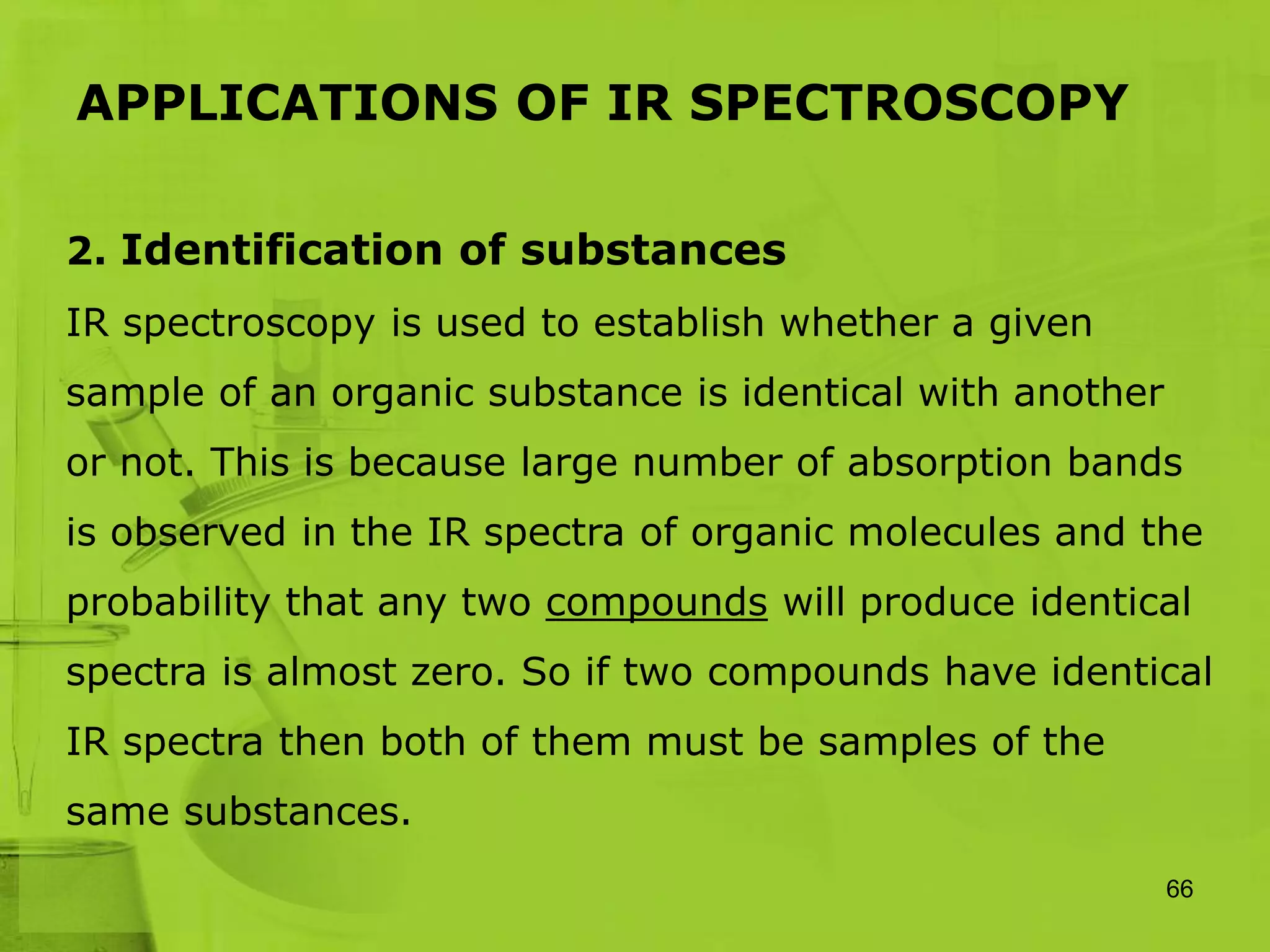 APPLICATIONS OF IR SPECTROSCOPY

2. Identification of substances

IR spectroscopy is used to establish whether a given sample of an organic substance is identical with another or not. This is because large number of absorption bands is observed in the IR spectra of organic molecules and the probability that any two compounds will produce identical spectra is almost zero. So if two compounds have identical IR spectra then both of them must be samples of the same substances.

66